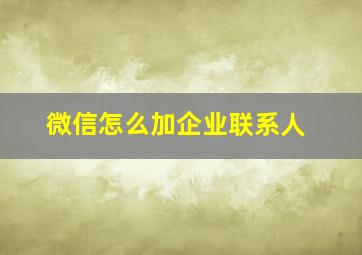 微信怎么加企业联系人